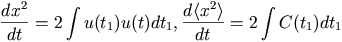 $\frac{dx^2}{dt} = 2\int u(t_1)u(t)dt_1, \frac{d\langle x^2\rangle}{dt} = 2\int C(t_1)dt_1$